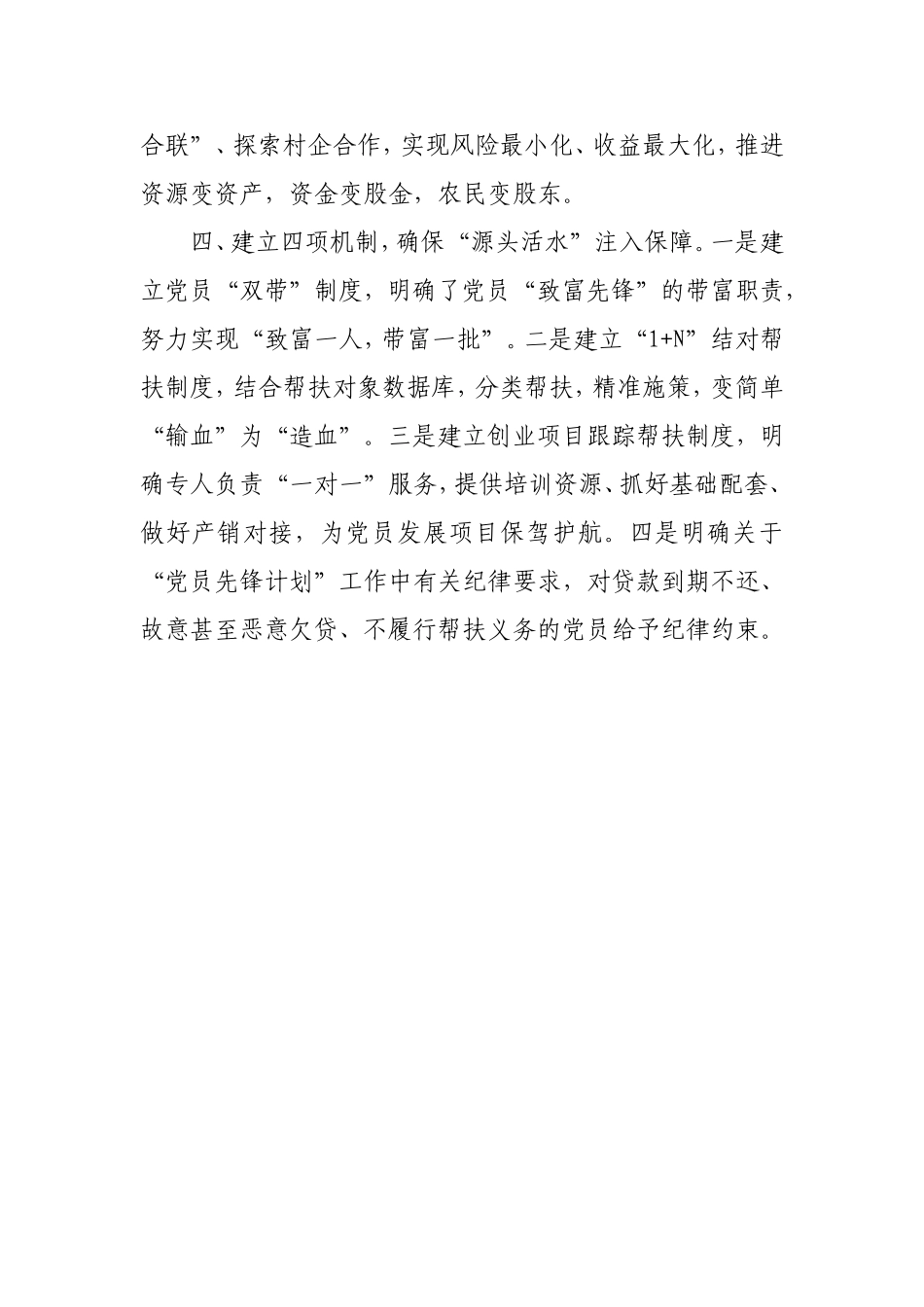 合联”、探索村企合作，实现风险最小化、收益最大化，推进资源变资产，资金变股金，农民变股东。

四、建立四项机制，确保“源头活水”注入保障。一是建立党员“双带”制度，明确了党员“致富先锋”的带富职责，努力实现“致富一人，带富一批”。二是建立“1+N”结对帮扶制度，结合帮扶对象数据库，分类帮扶，精准施策，变简单“输血”为“造血”。三是建立创业项目跟踪帮扶制度，明确专人负责“一对一”服务，提供培训资源、抓好基础配套、做好产销对接，为党员发展项目保驾护航。四是明确关于“党员先锋计划”工作中有关纪律要求，对贷款到期不还、故意甚至恶意欠贷、不履行帮扶义务的党员给予纪律约束。